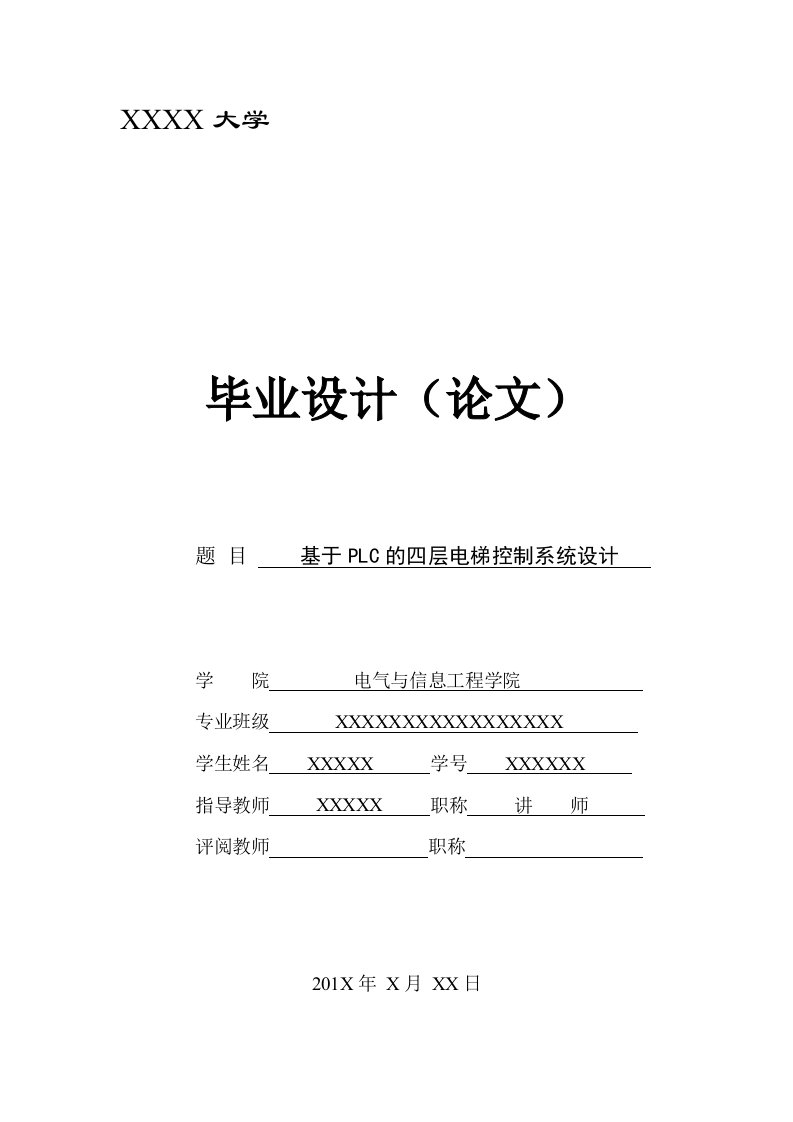 XXXX 大学

毕业设计（论文）

题 目 基于PLC的四层电梯控制系统设计

学 院 电气与信息工程学院

专业班级 XXXXXXXXXXXXXXXXX

学生姓名 XXXXX 学号 XXXXXX

指导教师 XXXXX 职称 讲 师

评阅教师 职称

201X 年 X 月 XX 日